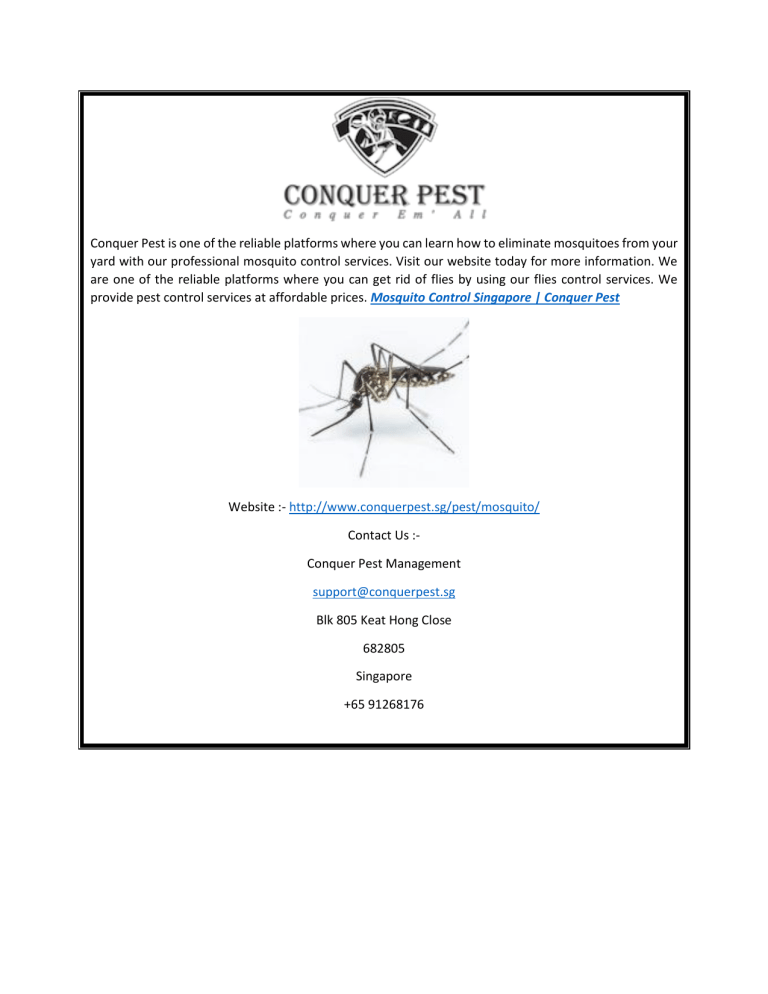 CONQUER PEST
Conquer Em' All

Conquer Pest is one of the reliable platforms where you can learn how to eliminate mosquitoes from your yard with our professional mosquito control services. Visit our website today for more information. We are one of the reliable platforms where you can get rid of flies by using our flies control services. We provide pest control services at affordable prices. Mosquito Control Singapore | Conquer Pest

Website :- http://www.conquerpest.sg/pest/mosquito/

Contact Us :-

Conquer Pest Management

support@conquerpest.sg

Blk 805 Keat Hong Close

682805

Singapore

+65 91268176